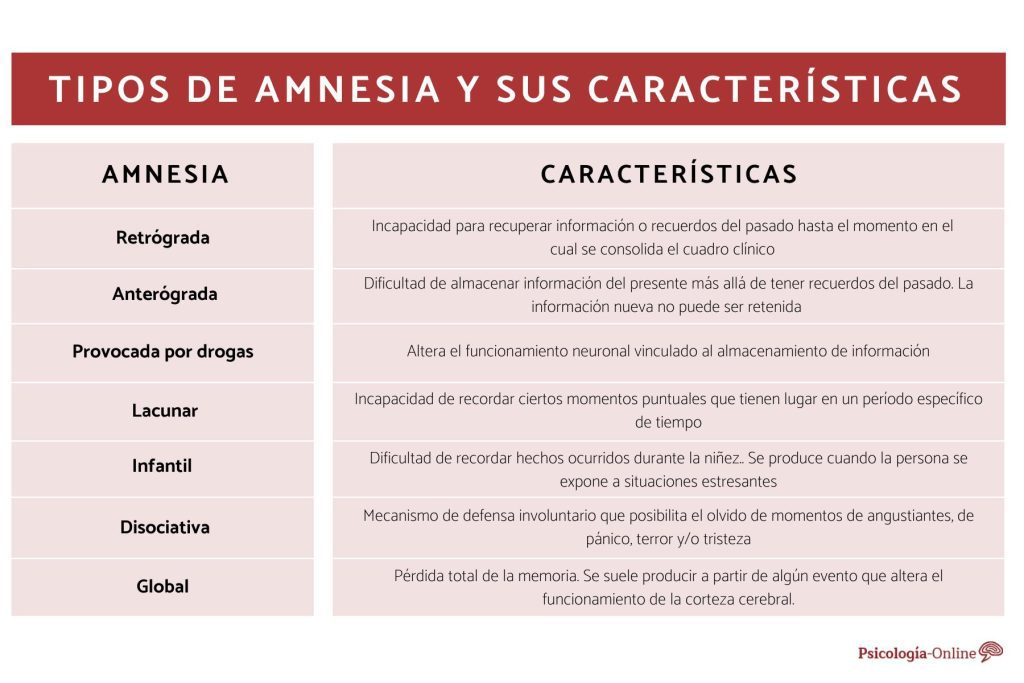 TIPOS DE AMNESIA Y SUS CARACTERÍSTICAS

| AMNESIA | CARACTERÍSTICAS |
|---|---|
| Retrógrada | Incapacidad para recuperar información o recuerdos del pasado hasta el momento en el cual se consolida el cuadro clínico |
| Anterógrada | Dificultad de almacenar información del presente más allá de tener recuerdos del pasado. La información nueva no puede ser retenida |
| Provocada por drogas | Altera el funcionamiento neuronal vinculado al almacenamiento de información |
| Lacunar | Incapacidad de recordar ciertos momentos puntuales que tienen lugar en un período específico de tiempo |
| Infantil | Dificultad de recordar hechos ocurridos durante la niñez.. Se produce cuando la persona se expone a situaciones estresantes |
| Disociativa | Mecanismo de defensa involuntario que posibilita el olvido de momentos de angustiantes, de pánico, terror y/o tristeza |
| Global | Pérdida total de la memoria. Se suele producir a partir de algún evento que altera el funcionamiento de la corteza cerebral. |

Psicología-Online